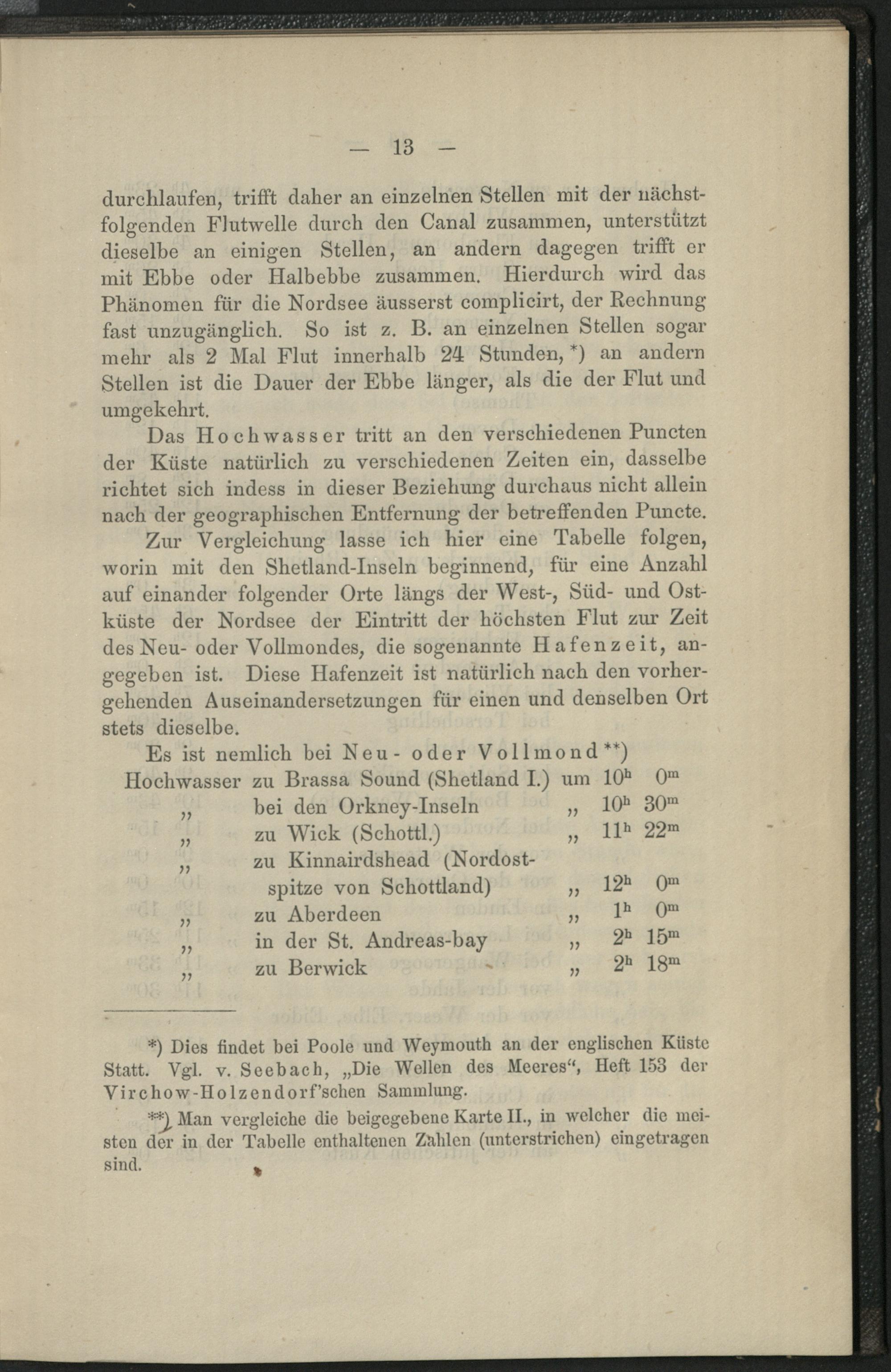 — 13 —

durchlaufen, trifft daher an einzelnen Stellen mit der nächstfolgenden Flutwelle durch den Canal zusammen, unterstützt dieselbe an einigen Stellen, an andern dagegen trifft er mit Ebbe oder Halbebbe zusammen. Hierdurch wird das Phänomen für die Nordsee äusserst complicirt, der Rechnung fast unzugänglich. So ist z. B. an einzelnen Stellen sogar mehr als 2 Mal Flut innerhalb 24 Stunden, *) an andern Stellen ist die Dauer der Ebbe länger, als die der Flut und umgekehrt.

Das Hochwasser tritt an den verschiedenen Puncten der Küste natürlich zu verschiedenen Zeiten ein, dasselbe richtet sich indess in dieser Beziehung durchaus nicht allein nach der geographischen Entfernung der betreffenden Puncte.

Zur Vergleichung lasse ich hier eine Tabelle folgen, worin mit den Shetland-Inseln beginnend, für eine Anzahl auf einander folgender Orte längs der West-, Süd- und Ostküste der Nordsee der Eintritt der höchsten Flut zur Zeit des Neu- oder Vollmondes, die sogenannte Hafenzeit, angegeben ist. Diese Hafenzeit ist natürlich nach den vorhergehenden Auseinandersetzungen für einen und denselben Ort stets dieselbe.

Es ist nemlich bei Neu- oder Vollmond **)

| | | | |
|---|---|---|---|
| Hochwasser | zu Brassa Sound (Shetland I.) | um | $10^h$ $0^m$ |
| „ | bei den Orkney-Inseln | „ | $10^h$ $30^m$ |
| „ | zu Wick (Schottl.) | „ | $11^h$ $22^m$ |
| „ | zu Kinnairdshead (Nordostspitze von Schottland) | „ | $12^h$ $0^m$ |
| „ | zu Aberdeen | „ | $1^h$ $0^m$ |
| „ | in der St. Andreas-bay | „ | $2^h$ $15^m$ |
| „ | zu Berwick | „ | $2^h$ $18^m$ |

*) Dies findet bei Poole und Weymouth an der englischen Küste Statt. Vgl. v. Seebach, „Die Wellen des Meeres“, Heft 153 der Virchow-Holzendorf'schen Sammlung.

**) Man vergleiche die beigegebene Karte II., in welcher die meisten der in der Tabelle enthaltenen Zahlen (unterstrichen) eingetragen sind.